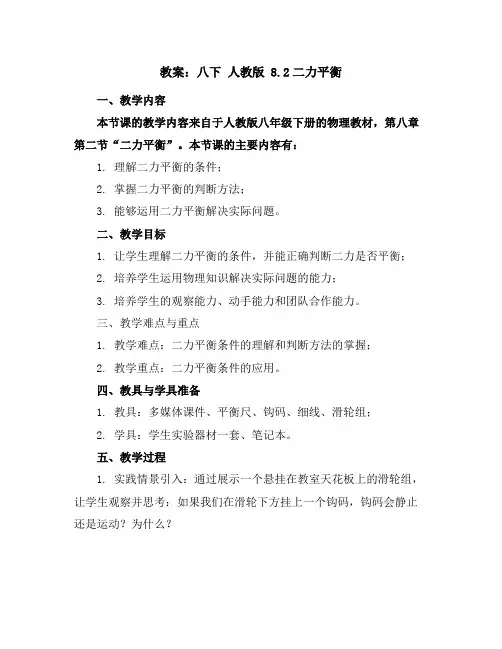 教案：八下 人教版 8.2二力平衡

一、教学内容

本节课的教学内容来自于人教版八年级下册的物理教材，第八章第二节“二力平衡”。本节课的主要内容有：

1. 理解二力平衡的条件；

2. 掌握二力平衡的判断方法；

3. 能够运用二力平衡解决实际问题。

二、教学目标

1. 让学生理解二力平衡的条件，并能正确判断二力是否平衡；

2. 培养学生运用物理知识解决实际问题的能力；

3. 培养学生的观察能力、动手能力和团队合作能力。

三、教学难点与重点

1. 教学难点：二力平衡条件的理解和判断方法的掌握；

2. 教学重点：二力平衡条件的应用。

四、教具与学具准备

1. 教具：多媒体课件、平衡尺、钩码、细线、滑轮组；

2. 学具：学生实验器材一套、笔记本。

五、教学过程

1. 实践情景引入：通过展示一个悬挂在教室天花板上的滑轮组，让学生观察并思考：如果我们在滑轮下方挂上一个钩码，钩码会静止还是运动？为什么？